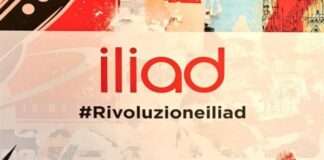 iliad
#Rivoluzioneiliad